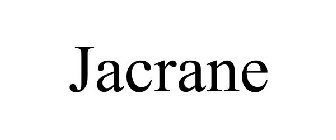 Jacrane